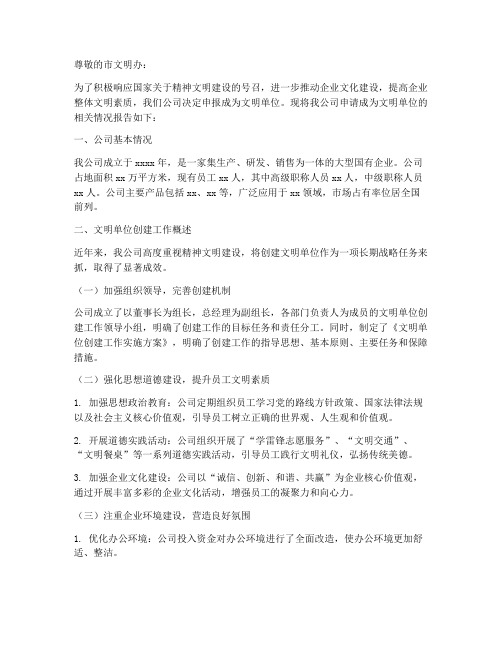 尊敬的市文明办：

为了积极响应国家关于精神文明建设的号召，进一步推动企业文化建设，提高企业整体文明素质，我们公司决定申报成为文明单位。现将我公司申请成为文明单位的相关情况报告如下：

一、公司基本情况

我公司成立于 xxxx 年，是一家集生产、研发、销售为一体的大型国有企业。公司占地面积 xx 万平方米，现有员工 xx 人，其中高级职称人员 xx 人，中级职称人员 xx 人。公司主要产品包括 xx、xx 等，广泛应用于 xx 领域，市场占有率位居全国前列。

二、文明单位创建工作概述

近年来，我公司高度重视精神文明建设，将创建文明单位作为一项长期战略任务来抓，取得了显著成效。

（一）加强组织领导，完善创建机制

公司成立了以董事长为组长，总经理为副组长，各部门负责人为成员的文明单位创建工作领导小组，明确了创建工作的目标任务和责任分工。同时，制定了《文明单位创建工作实施方案》，明确了创建工作的指导思想、基本原则、主要任务和保障措施。

（二）强化思想道德建设，提升员工文明素质

1. 加强思想政治教育：公司定期组织员工学习党的路线方针政策、国家法律法规以及社会主义核心价值观，引导员工树立正确的世界观、人生观和价值观。

2. 开展道德实践活动：公司组织开展了“学雷锋志愿服务”、“文明交通”、“文明餐桌”等一系列道德实践活动，引导员工践行文明礼仪，弘扬传统美德。

3. 加强企业文化建设：公司以“诚信、创新、和谐、共赢”为企业核心价值观，通过开展丰富多彩的企业文化活动，增强员工的凝聚力和向心力。

（三）注重企业环境建设，营造良好氛围

1. 优化办公环境：公司投入资金对办公环境进行了全面改造，使办公环境更加舒适、整洁。